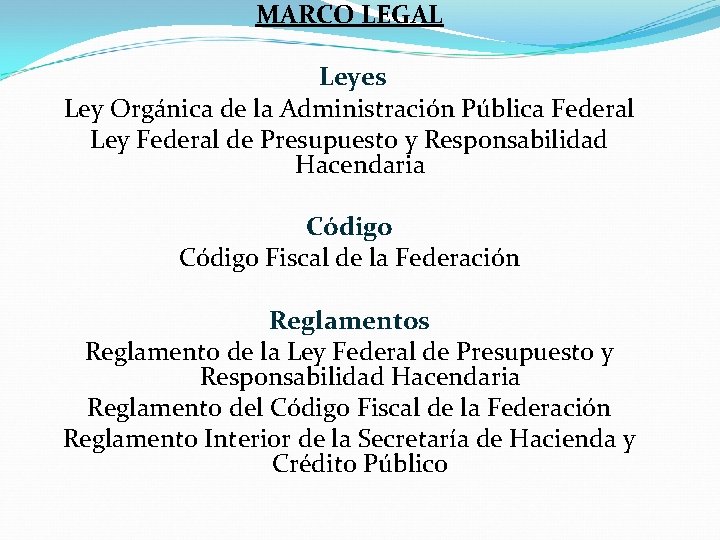 MARCO LEGAL

Leyes
Ley Orgánica de la Administración Pública Federal
Ley Federal de Presupuesto y Responsabilidad Hacendaria

Código
Código Fiscal de la Federación

Reglamentos
Reglamento de la Ley Federal de Presupuesto y Responsabilidad Hacendaria
Reglamento del Código Fiscal de la Federación
Reglamento Interior de la Secretaría de Hacienda y Crédito Público